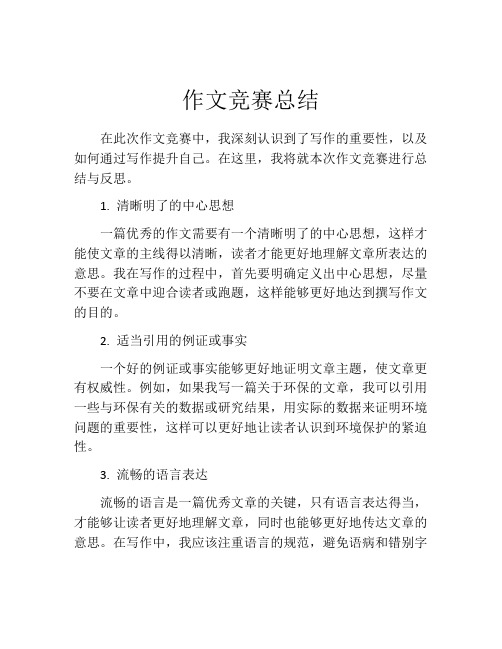 作文竞赛总结

在此次作文竞赛中，我深刻认识到了写作的重要性，以及如何通过写作提升自己。在这里，我将就本次作文竞赛进行总结与反思。

1. 清晰明了的中心思想

一篇优秀的作文需要有一个清晰明了的中心思想，这样才能使文章的主线得以清晰，读者才能更好地理解文章所表达的意思。我在写作的过程中，首先要明确定义出中心思想，尽量不要在文章中迎合读者或跑题，这样能够更好地达到撰写作文的目的。

2. 适当引用的例证或事实

一个好的例证或事实能够更好地证明文章主题，使文章更有权威性。例如，如果我写一篇关于环保的文章，我可以引用一些与环保有关的数据或研究结果，用实际的数据来证明环境问题的重要性，这样可以更好地让读者认识到环境保护的紧迫性。

3. 流畅的语言表达

流畅的语言是一篇优秀文章的关键，只有语言表达得当，才能够让读者更好地理解文章，同时也能够更好地传达文章的意思。在写作中，我应该注重语言的规范，避免语病和错别字